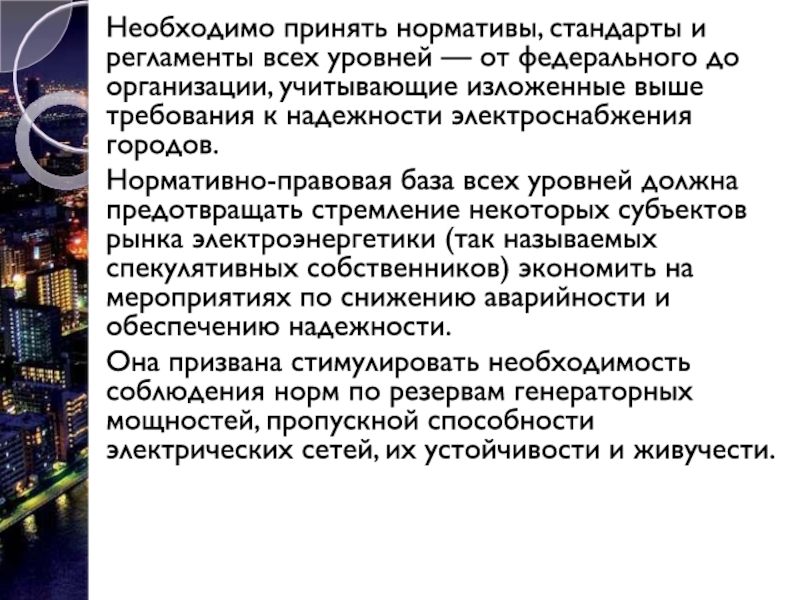 Необходимо принять нормативы, стандарты и регламенты всех уровней — от федерального до организации, учитывающие изложенные выше требования к надежности электроснабжения городов.

Нормативно-правовая база всех уровней должна предотвращать стремление некоторых субъектов рынка электроэнергетики (так называемых спекулятивных собственников) экономить на мероприятиях по снижению аварийности и обеспечению надежности.

Она призвана стимулировать необходимость соблюдения норм по резервам генераторных мощностей, пропускной способности электрических сетей, их устойчивости и живучести.